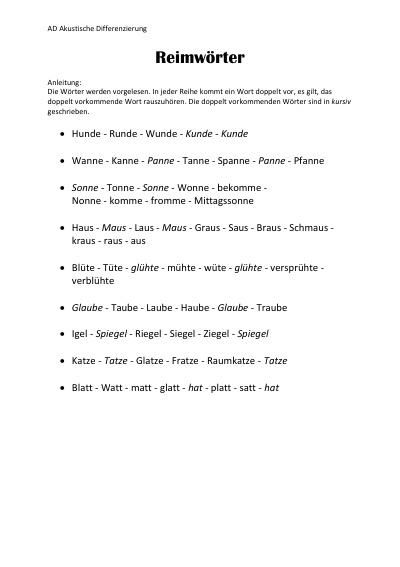 AD Akustische Differenzierung

Reimwörter

Anleitung:
Die Wörter werden vorgelesen. In jeder Reihe kommt ein Wort doppelt vor, es gilt, das doppelt vorkommende Wort rauszuhören. Die doppelt vorkommenden Wörter sind in kursiv geschrieben.

• Hunde - Runde - Wunde - Kunde - Kunde

• Wanne - Kanne - Panne - Tanne - Spanne - Panne - Pfanne

• Sonne - Tonne - Sonne - Wonne - bekomme - Nonne - komme - fromme - Mittagssonne

• Haus - Maus - Laus - Maus - Graus - Saus - Braus - Schmaus - kraus - raus - aus

• Blüte - Tüte - glühte - mühte - wüte - glühte - versprühte - verblühte

• Glaube - Taube - Laube - Haube - Glaube - Traube

• Igel - Spiegel - Riegel - Siegel - Ziegel - Spiegel

• Katze - Tatze - Glatze - Fratze - Raumkatze - Tatze

• Blatt - Watt - matt - glatt - hat - platt - satt - hat